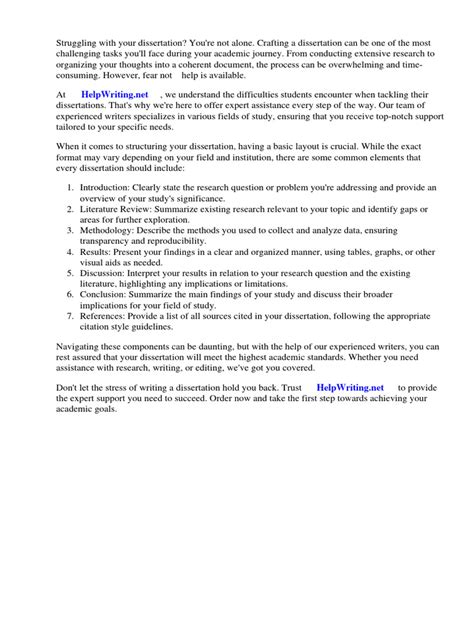 Struggling with your dissertation? You're not alone. Crafting a dissertation can be one of the most challenging tasks you'll face during your academic journey. From conducting extensive research to organizing your thoughts into a coherent document, the process can be overwhelming and time-consuming. However, fear not help is available.

At HelpWriting.net , we understand the difficulties students encounter when tackling their dissertations. That's why we're here to offer expert assistance every step of the way. Our team of experienced writers specializes in various fields of study, ensuring that you receive top-notch support tailored to your specific needs.

When it comes to structuring your dissertation, having a basic layout is crucial. While the exact format may vary depending on your field and institution, there are some common elements that every dissertation should include:

1. Introduction: Clearly state the research question or problem you're addressing and provide an overview of your study's significance.
2. Literature Review: Summarize existing research relevant to your topic and identify gaps or areas for further exploration.
3. Methodology: Describe the methods you used to collect and analyze data, ensuring transparency and reproducibility.
4. Results: Present your findings in a clear and organized manner, using tables, graphs, or other visual aids as needed.
5. Discussion: Interpret your results in relation to your research question and the existing literature, highlighting any implications or limitations.
6. Conclusion: Summarize the main findings of your study and discuss their broader implications for your field of study.
7. References: Provide a list of all sources cited in your dissertation, following the appropriate citation style guidelines.

Navigating these components can be daunting, but with the help of our experienced writers, you can rest assured that your dissertation will meet the highest academic standards. Whether you need assistance with research, writing, or editing, we've got you covered.

Don't let the stress of writing a dissertation hold you back. Trust HelpWriting.net to provide the expert support you need to succeed. Order now and take the first step towards achieving your academic goals.